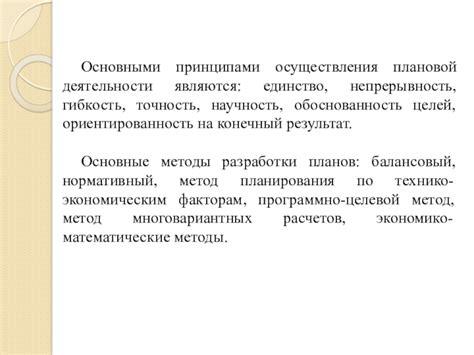 Основными принципами осуществления плановой деятельности являются: единство, непрерывность, гибкость, точность, научность, обоснованность целей, ориентированность на конечный результат.

Основные методы разработки планов: балансовый, нормативный, метод планирования по технико-экономическим факторам, программно-целевой метод, метод многовариантных расчетов, экономико-математические методы.